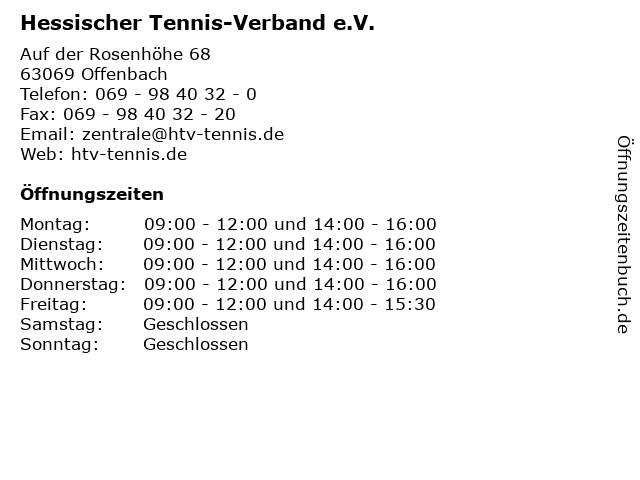 Hessischer Tennis-Verband e.V.

Auf der Rosenhöhe 68
63069 Offenbach
Telefon: 069 - 98 40 32 - 0
Fax: 069 - 98 40 32 - 20
Email: zentrale@htv-tennis.de
Web: htv-tennis.de

Öffnungszeiten

| Montag: | 09:00 - 12:00 und 14:00 - 16:00 |
|---|---|
| Dienstag: | 09:00 - 12:00 und 14:00 - 16:00 |
| Mittwoch: | 09:00 - 12:00 und 14:00 - 16:00 |
| Donnerstag: | 09:00 - 12:00 und 14:00 - 16:00 |
| Freitag: | 09:00 - 12:00 und 14:00 - 15:30 |
| Samstag: | Geschlossen |
| Sonntag: | Geschlossen |

Öffnungszeitenbuch.de